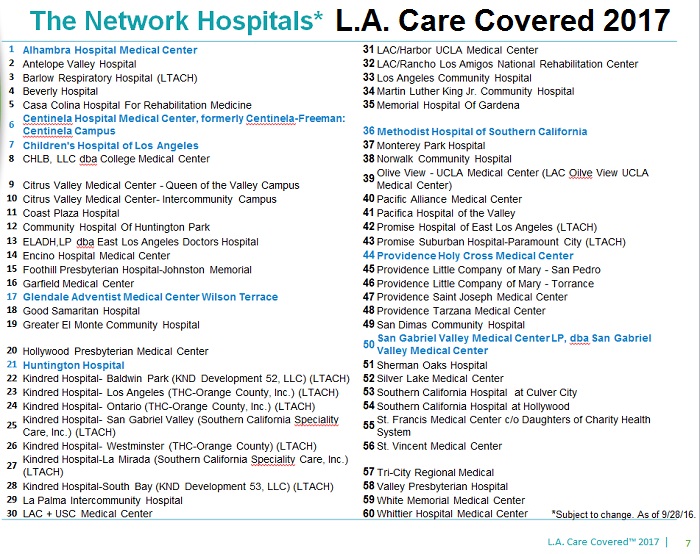 The Network Hospitals* L.A. Care Covered 2017

1 Alhambra Hospital Medical Center
2 Antelope Valley Hospital
3 Barlow Respiratory Hospital (LTACH)
4 Beverly Hospital
5 Casa Colina Hospital For Rehabilitation Medicine
6 Centinela Hospital Medical Center, formerly Centinela-Freeman: Centinela Campus
7 Children's Hospital of Los Angeles
8 CHLB, LLC dba College Medical Center
9 Citrus Valley Medical Center - Queen of the Valley Campus
10 Citrus Valley Medical Center- Intercommunity Campus
11 Coast Plaza Hospital
12 Community Hospital Of Huntington Park
13 ELADH,LP dba East Los Angeles Doctors Hospital
14 Encino Hospital Medical Center
15 Foothill Presbyterian Hospital-Johnston Memorial
16 Garfield Medical Center
17 Glendale Adventist Medical Center Wilson Terrace
18 Good Samaritan Hospital
19 Greater El Monte Community Hospital
20 Hollywood Presbyterian Medical Center
21 Huntington Hospital
22 Kindred Hospital- Baldwin Park (KND Development 52, LLC) (LTACH)
23 Kindred Hospital- Los Angeles (THC-Orange County, Inc.) (LTACH)
24 Kindred Hospital- Ontario (THC-Orange County, Inc.) (LTACH)
25 Kindred Hospital- San Gabriel Valley (Southern California Speciality Care, Inc.) (LTACH)
26 Kindred Hospital- Westminster (THC-Orange County) (LTACH)
27 Kindred Hospital-La Mirada (Southern California Speciality Care, Inc.) (LTACH)
28 Kindred Hospital-South Bay (KND Development 53, LLC) (LTACH)
29 La Palma Intercommunity Hospital
30 LAC + USC Medical Center

31 LAC/Harbor UCLA Medical Center
32 LAC/Rancho Los Amigos National Rehabilitation Center
33 Los Angeles Community Hospital
34 Martin Luther King Jr. Community Hospital
35 Memorial Hospital Of Gardena
36 Methodist Hospital of Southern California
37 Monterey Park Hospital
38 Norwalk Community Hospital
39 Olive View - UCLA Medical Center (LAC Oilve View UCLA Medical Center)
40 Pacific Alliance Medical Center
41 Pacifica Hospital of the Valley
42 Promise Hospital of East Los Angeles (LTACH)
43 Promise Suburban Hospital-Paramount City (LTACH)
44 Providence Holy Cross Medical Center
45 Providence Little Company of Mary - San Pedro
46 Providence Little Company of Mary - Torrance
47 Providence Saint Joseph Medical Center
48 Providence Tarzana Medical Center
49 San Dimas Community Hospital
50 San Gabriel Valley Medical Center LP, dba San Gabriel Valley Medical Center
51 Sherman Oaks Hospital
52 Silver Lake Medical Center
53 Southern California Hospital at Culver City
54 Southern California Hospital at Hollywood
55 St. Francis Medical Center c/o Daughters of Charity Health System
56 St. Vincent Medical Center
57 Tri-City Regional Medical
58 Valley Presbyterian Hospital
59 White Memorial Medical Center
60 Whittier Hospital Medical Center

*Subject to change. As of 9/28/16.

L.A. Care Covered™ 2017 | 7